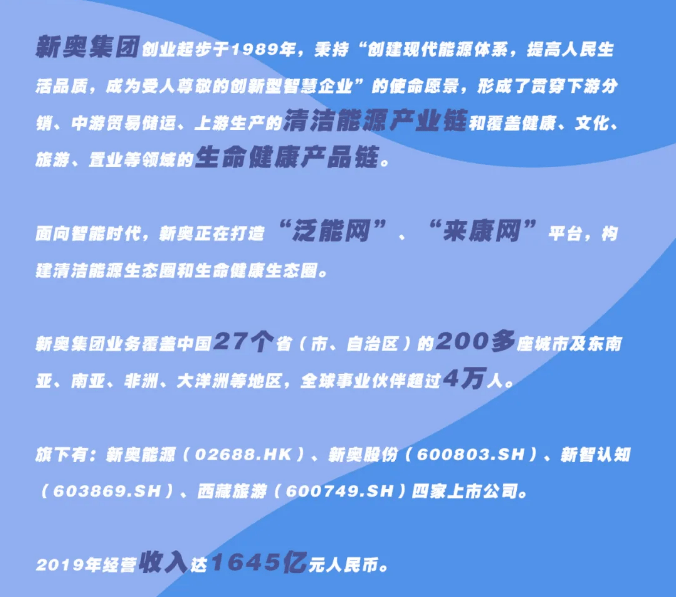 新奥集团创业起步于1989年，秉持“创建现代能源体系，提高人民生活品质，成为受人尊敬的创新型智慧企业”的使命愿景，形成了贯穿下游分销、中游贸易储运、上游生产的清洁能源产业链和覆盖健康、文化、旅游、置业等领域的生命健康产品链。

面向智能时代，新奥正在打造“泛能网”、“来康网”平台，构建清洁能源生态圈和生命健康生态圈。

新奥集团业务覆盖中国27个省（市、自治区）的200多座城市及东南亚、南亚、非洲、大洋洲等地区，全球事业伙伴超过4万人。

旗下有：新奥能源（02688.HK）、新奥股份（600803.SH）、新智认知（603869.SH）、西藏旅游（600749.SH）四家上市公司。

2019年经营收入达1645亿元人民币。